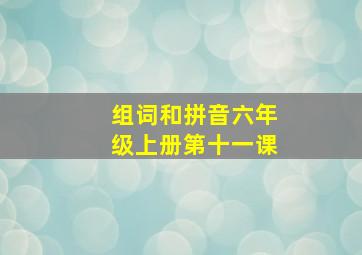 组词和拼音六年级上册第十一课